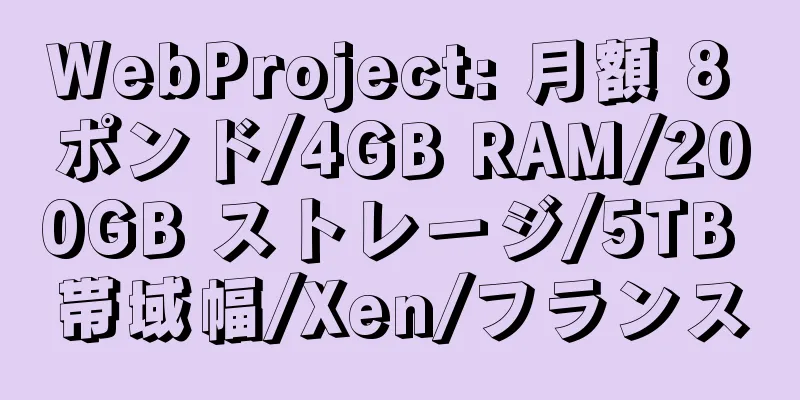 WebProject: 月額 8 ポンド/4GB RAM/200GB ストレージ/5TB 帯域幅/Xen/フランス